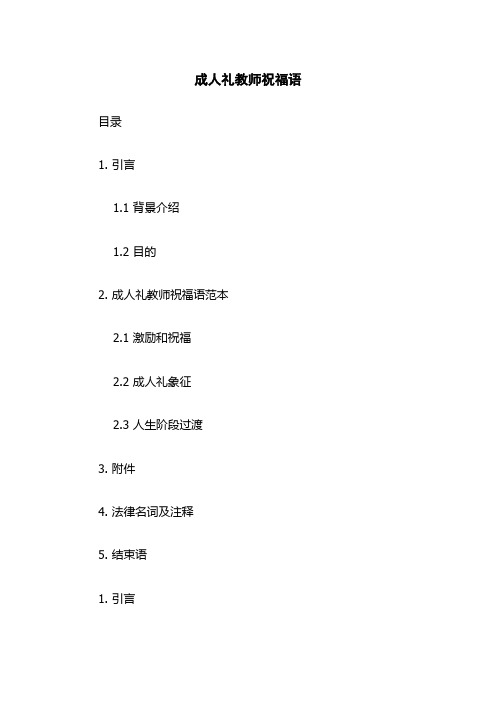 成人礼教师祝福语

目录

1. 引言

1.1 背景介绍

1.2 目的

2. 成人礼教师祝福语范本

2.1 激励和祝福

2.2 成人礼象征

2.3 人生阶段过渡

3. 附件

4. 法律名词及注释

5. 结束语

1. 引言